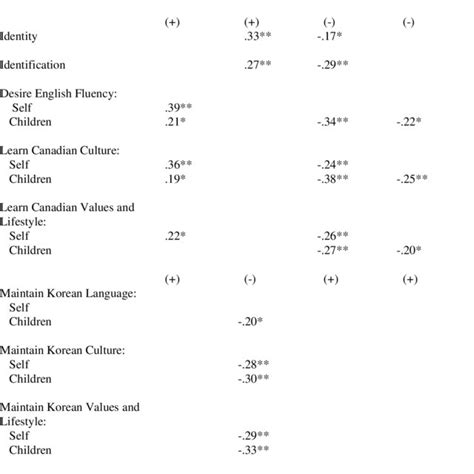 |  | (+) | (+) | (-) | (-) |
|---|---|---|---|---|
| Identity |  | .33** | -.17* |  |
| Identification |  | .27** | -.29** |  |
| Desire English Fluency: |  |  |  |  |
| Self | .39** |  |  |  |
| Children | .21* |  | -.34** | -.22* |
| Learn Canadian Culture: |  |  |  |  |
| Self | .36** |  | -.24** |  |
| Children | .19* |  | -.38** | -.25** |
| Learn Canadian Values and Lifestyle: |  |  |  |  |
| Self | .22* |  | -.26** |  |
| Children |  |  | -.27** | -.20* |
|  | (+) | (-) | (+) | (+) |
| Maintain Korean Language: |  |  |  |  |
| Self |  |  |  |  |
| Children |  | -.20* |  |  |
| Maintain Korean Culture: |  |  |  |  |
| Self |  | -.28** |  |  |
| Children |  | -.30** |  |  |
| Maintain Korean Values and Lifestyle: |  |  |  |  |
| Self |  | -.29** |  |  |
| Children |  | -.33** |  |  |